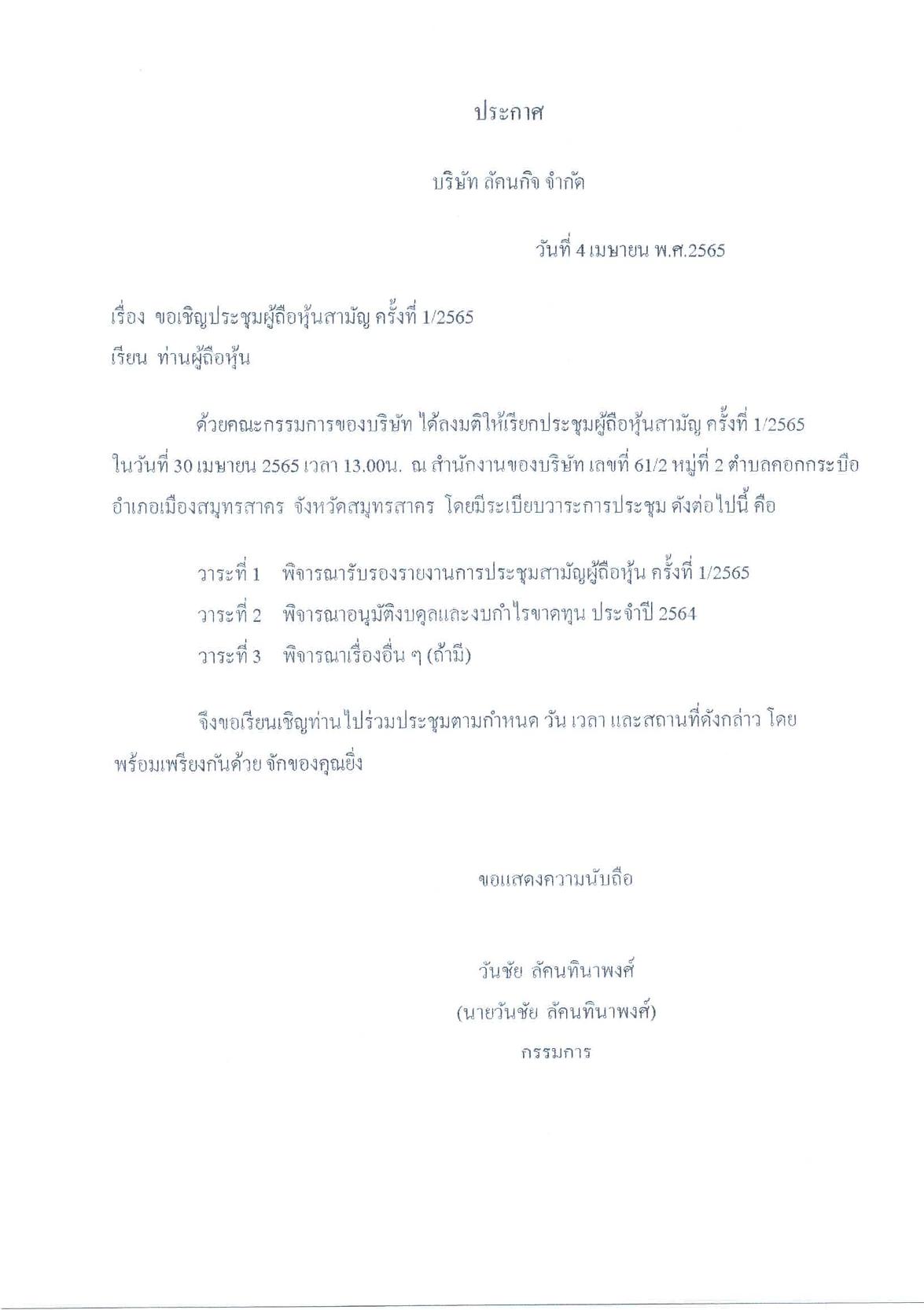 ประกาศ

บริษัท ลัคนกิจ จำกัด

วันที่ 4 เมษายน พ.ศ.2565

เรื่อง ขอเชิญประชุมผู้ถือหุ้นสามัญ ครั้งที่ 1/2565

เรียน ท่านผู้ถือหุ้น

ด้วยคณะกรรมการของบริษัท ได้ลงมติให้เรียกประชุมผู้ถือหุ้นสามัญ ครั้งที่ 1/2565 ในวันที่ 30 เมษายน 2565 เวลา 13.00น. ณ สำนักงานของบริษัท เลขที่ 61/2 หมู่ที่ 2 ตำบลคอกกระบือ อำเภอเมืองสมุทรสาคร จังหวัดสมุทรสาคร โดยมีระเบียบวาระการประชุม ดังต่อไปนี้ คือ

วาระที่ 1 พิจารณารับรองรายงานการประชุมสามัญผู้ถือหุ้น ครั้งที่ 1/2565

วาระที่ 2 พิจารณาอนุมัติงบดุลและงบกำไรขาดทุน ประจำปี 2564

วาระที่ 3 พิจารณาเรื่องอื่น ๆ (ถ้ามี)

จึงขอเรียนเชิญท่านไปร่วมประชุมตามกำหนด วัน เวลา และสถานที่ดังกล่าว โดยพร้อมเพรียงกันด้วย จักขอบคุณยิ่ง

ขอแสดงความนับถือ

วันชัย ลัคนทินาพงศ์

(นายวันชัย ลัคนทินาพงศ์)

กรรมการ